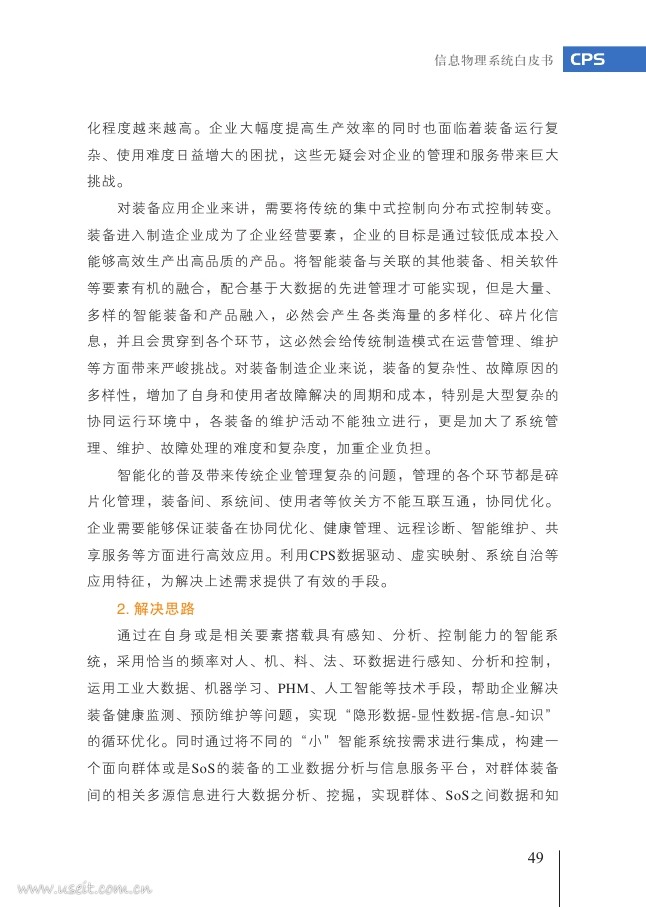 信息物理系统白皮书 CPS

化程度越来越高。企业大幅度提高生产效率的同时也面临着装备运行复杂、使用难度日益增大的困扰，这些无疑会对企业的管理和服务带来巨大挑战。

对装备应用企业来讲，需要将传统的集中式控制向分布式控制转变。装备进入制造企业成为了企业经营要素，企业的目标是通过较低成本投入能够高效生产出高品质的产品。将智能装备与关联的其他装备、相关软件等要素有机的融合，配合基于大数据的先进管理才可能实现，但是大量、多样的智能装备和产品融入，必然会产生各类海量的多样化、碎片化信息，并且会贯穿到各个环节，这必然会给传统制造模式在运营管理、维护等方面带来严峻挑战。对装备制造企业来说，装备的复杂性、故障原因的多样性，增加了自身和使用者故障解决的周期和成本，特别是大型复杂的协同运行环境中，各装备的维护活动不能独立进行，更是加大了系统管理、维护、故障处理的难度和复杂度，加重企业负担。

智能化的普及带来传统企业管理复杂的问题，管理的各个环节都是碎片化管理，装备间、系统间、使用者等攸关方不能互联互通，协同优化。企业需要能够保证装备在协同优化、健康管理、远程诊断、智能维护、共享服务等方面进行高效应用。利用CPS数据驱动、虚实映射、系统自治等应用特征，为解决上述需求提供了有效的手段。

2. 解决思路

通过在自身或是相关要素搭载具有感知、分析、控制能力的智能系统，采用恰当的频率对人、机、料、法、环数据进行感知、分析和控制，运用工业大数据、机器学习、PHM、人工智能等技术手段，帮助企业解决装备健康监测、预防维护等问题，实现“隐形数据-显性数据-信息-知识”的循环优化。同时通过将不同的“小”智能系统按需求进行集成，构建一个面向群体或是SoS的装备的工业数据分析与信息服务平台，对群体装备间的相关多源信息进行大数据分析、挖掘，实现群体、SoS之间数据和知

49

www.useit.com.cn